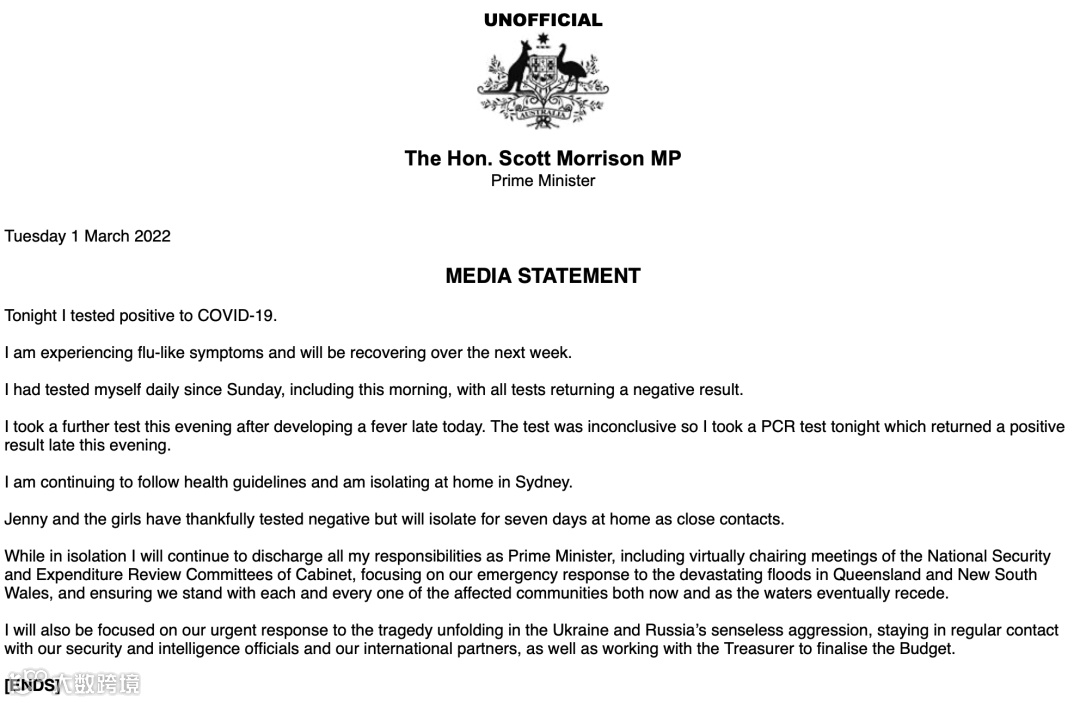 UNOFFICIAL

AUSTRALIA

The Hon. Scott Morrison MP
Prime Minister

Tuesday 1 March 2022

MEDIA STATEMENT

Tonight I tested positive to COVID-19.

I am experiencing flu-like symptoms and will be recovering over the next week.

I had tested myself daily since Sunday, including this morning, with all tests returning a negative result.

I took a further test this evening after developing a fever late today. The test was inconclusive so I took a PCR test tonight which returned a positive result late this evening.

I am continuing to follow health guidelines and am isolating at home in Sydney.

Jenny and the girls have thankfully tested negative but will isolate for seven days at home as close contacts.

While in isolation I will continue to discharge all my responsibilities as Prime Minister, including virtually chairing meetings of the National Security and Expenditure Review Committees of Cabinet, focusing on our emergency response to the devastating floods in Queensland and New South Wales, and ensuring we stand with each and every one of the affected communities both now and as the waters eventually recede.

I will also be focused on our urgent response to the tragedy unfolding in the Ukraine and Russia's senseless aggression, staying in regular contact with our security and intelligence officials and our international partners, as well as working with the Treasurer to finalise the Budget.

[ENDS]

大数跨境